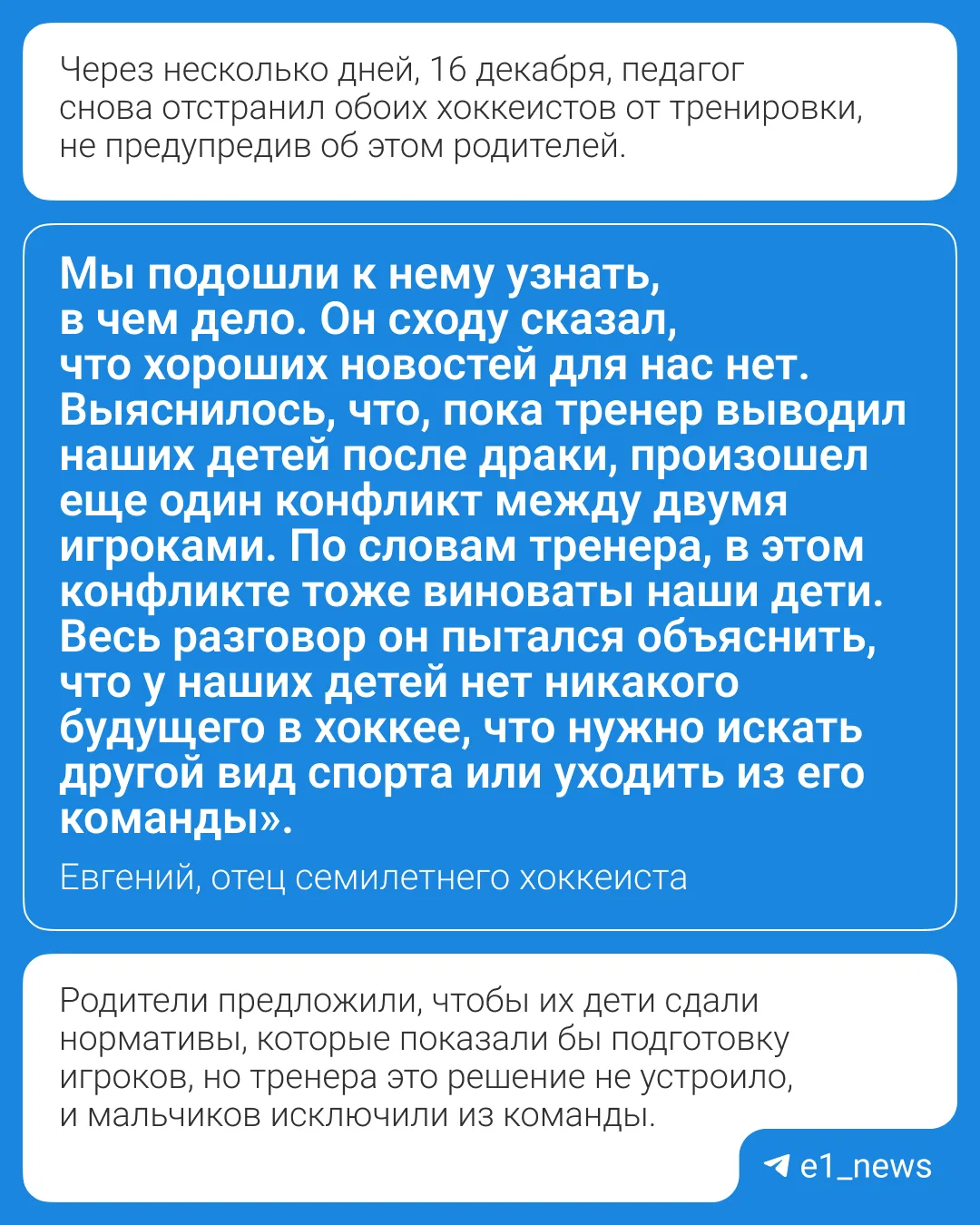 Через несколько дней, 16 декабря, педагог снова отстранил обоих хоккеистов от тренировки, не предупредив об этом родителей.

Мы подошли к нему узнать, в чем дело. Он сходу сказал, что хороших новостей для нас нет. Выяснилось, что, пока тренер выводил наших детей после драки, произошел еще один конфликт между двумя игроками. По словам тренера, в этом конфликте тоже виноваты наши дети. Весь разговор он пытался объяснить, что у наших детей нет никакого будущего в хоккее, что нужно искать другой вид спорта или уходить из его команды».

Евгений, отец семилетнего хоккеиста

Родители предложили, чтобы их дети сдали нормативы, которые показали бы подготовку игроков, но тренера это решение не устроило, и мальчиков исключили из команды.

e1_news